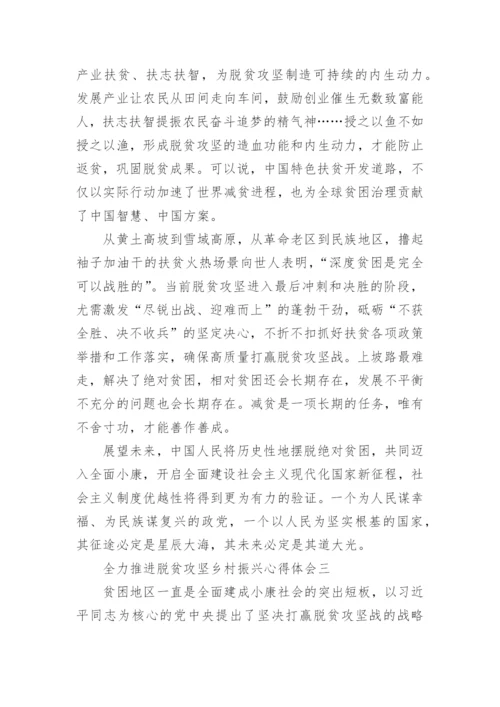 产业扶贫、扶志扶智，为脱贫攻坚制造可持续的内生动力。发展产业让农民从田间走向车间，鼓励创业催生无数致富能人，扶志扶智提振农民奋斗追梦的精气神……授之以鱼不如授之以渔，形成脱贫攻坚的造血功能和内生动力，才能防止返贫，巩固脱贫成果。可以说，中国特色扶贫开发道路，不仅以实际行动加速了世界减贫进程，也为全球贫困治理贡献了中国智慧、中国方案。

从黄土高坡到雪域高原，从革命老区到民族地区，撸起袖子加油干的扶贫火热场景向世人表明，“深度贫困是完全可以战胜的”。当前脱贫攻坚进入最后冲刺和决胜的阶段，尤需激发“尽锐出战、迎难而上”的蓬勃干劲，砥砺“不获全胜、决不收兵”的坚定决心，不折不扣抓好扶贫各项政策举措和工作落实，确保高质量打赢脱贫攻坚战。上坡路最难走，解决了绝对贫困，相对贫困还会长期存在，发展不平衡不充分的问题也会长期存在。减贫是一项长期的任务，唯有不舍寸功，才能善作善成。

展望未来，中国人民将历史性地摆脱绝对贫困，共同迈入全面小康，开启全面建设社会主义现代化国家新征程，社会主义制度优越性将得到更为有力的验证。一个为人民谋幸福、为民族谋复兴的政党，一个以人民为坚实根基的国家，其征途必定是星辰大海，其未来必定是其道大光。

全力推进脱贫攻坚乡村振兴心得体会三

贫困地区一直是全面建成小康社会的突出短板，以习近平同志为核心的党中央提出了坚决打赢脱贫攻坚战的战略